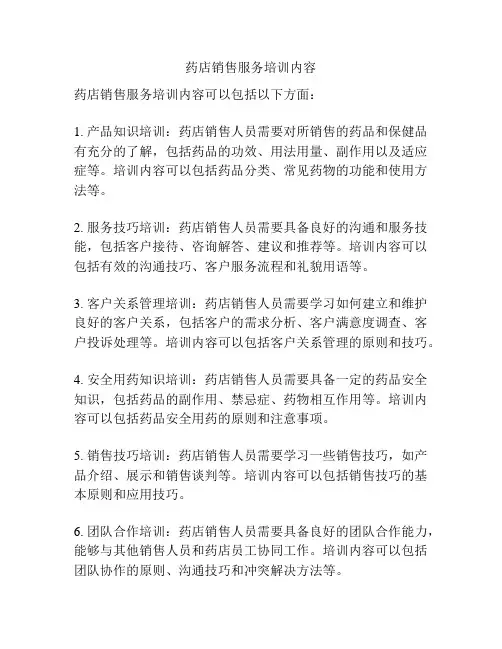 药店销售服务培训内容

药店销售服务培训内容可以包括以下方面：

1. 产品知识培训：药店销售人员需要对所销售的药品和保健品有充分的了解，包括药品的功效、用法用量、副作用以及适应症等。培训内容可以包括药品分类、常见药物的功能和使用方法等。

2. 服务技巧培训：药店销售人员需要具备良好的沟通和服务技能，包括客户接待、咨询解答、建议和推荐等。培训内容可以包括有效的沟通技巧、客户服务流程和礼貌用语等。

3. 客户关系管理培训：药店销售人员需要学习如何建立和维护良好的客户关系，包括客户的需求分析、客户满意度调查、客户投诉处理等。培训内容可以包括客户关系管理的原则和技巧。

4. 安全用药知识培训：药店销售人员需要具备一定的药品安全知识，包括药品的副作用、禁忌症、药物相互作用等。培训内容可以包括药品安全用药的原则和注意事项。

5. 销售技巧培训：药店销售人员需要学习一些销售技巧，如产品介绍、展示和销售谈判等。培训内容可以包括销售技巧的基本原则和应用技巧。

6. 团队合作培训：药店销售人员需要具备良好的团队合作能力，能够与其他销售人员和药店员工协同工作。培训内容可以包括团队协作的原则、沟通技巧和冲突解决方法等。